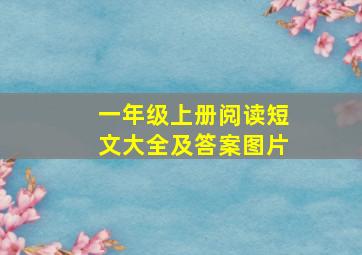 一年级上册阅读短文大全及答案图片